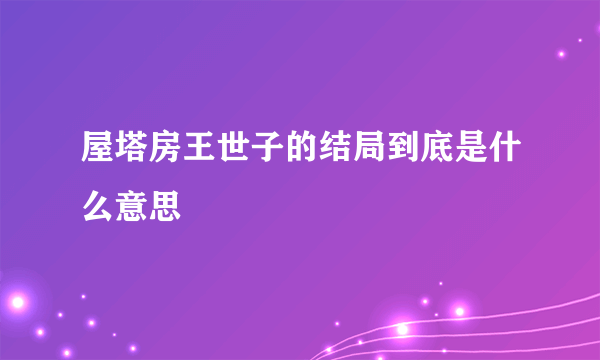 屋塔房王世子的结局到底是什么意思